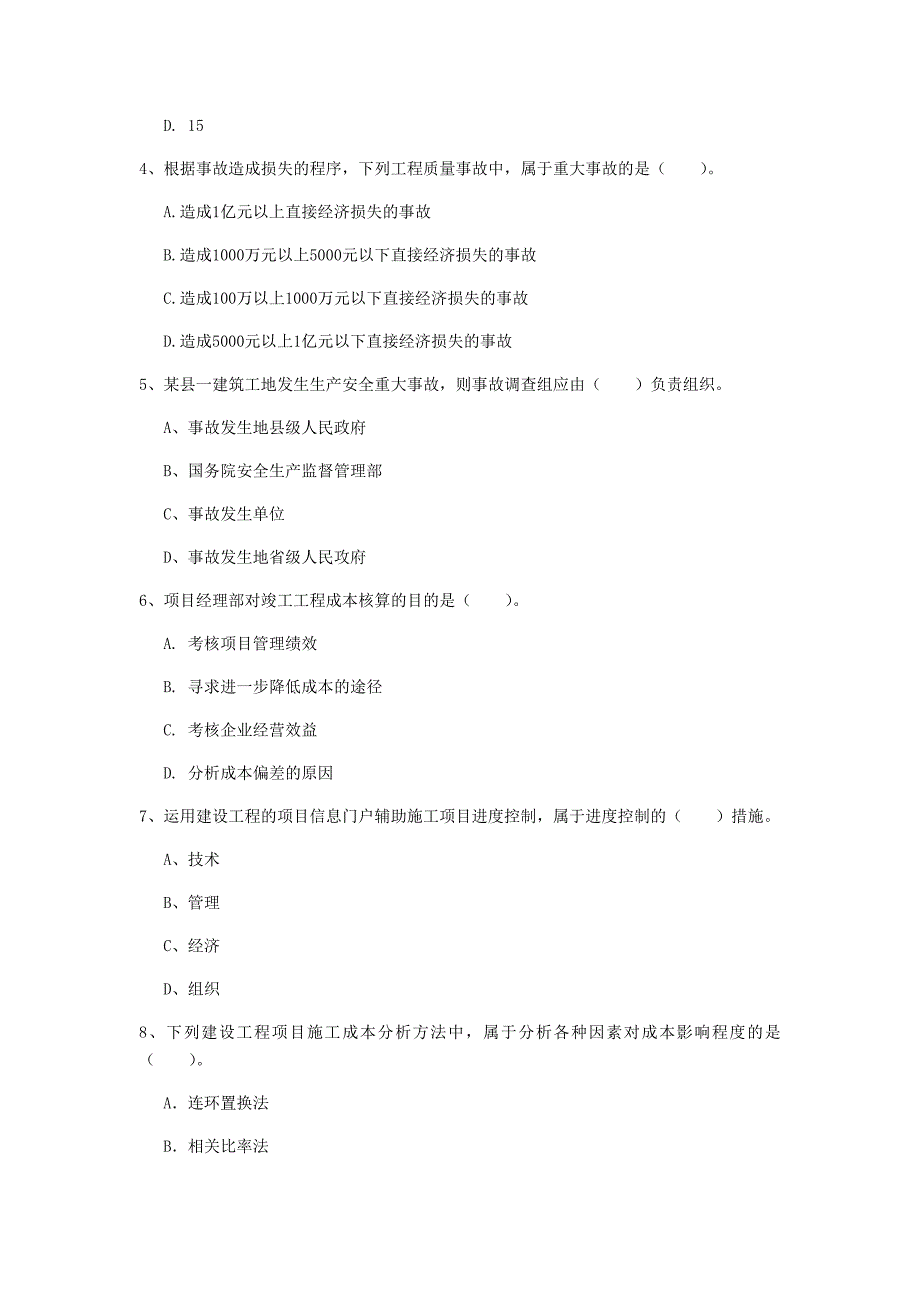 D. 15

4、根据事故造成损失的程序，下列工程质量事故中，属于重大事故的是（　　）。

A.造成1亿元以上直接经济损失的事故

B.造成1000万元以上5000元以下直接经济损失的事故

C.造成100万以上1000万元以下直接经济损失的事故

D.造成5000元以上1亿元以下直接经济损失的事故

5、某县一建筑工地发生生产安全重大事故，则事故调查组应由（　　）负责组织。

A、事故发生地县级人民政府

B、国务院安全生产监督管理部

C、事故发生单位

D、事故发生地省级人民政府

6、项目经理部对竣工工程成本核算的目的是（　　）。

A. 考核项目管理绩效

B. 寻求进一步降低成本的途径

C. 考核企业经营效益

D. 分析成本偏差的原因

7、运用建设工程的项目信息门户辅助施工项目进度控制，属于进度控制的（　　）措施。

A、技术

B、管理

C、经济

D、组织

8、下列建设工程项目施工成本分析方法中，属于分析各种因素对成本影响程度的是（　　）。

A. 连环置换法

B. 相关比率法